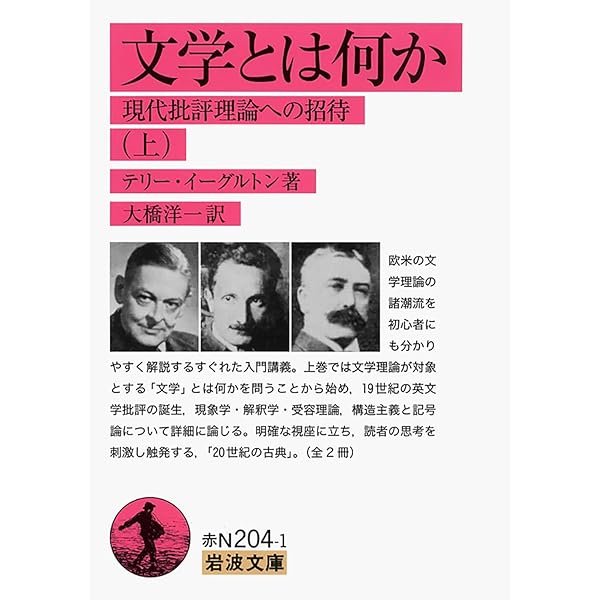 文学とは何か

現代批評理論への招待

（上）

テリー・イーグルトン著

大橋洋一訳

欧米の文学理論の諸潮流を初心者にも分かりやすく解説するすぐれた入門講義。上巻では文学理論が対象とする「文学」とは何かを問うことから始め，19世紀の英文学批評の誕生，現象学・解釈学・受容理論，構造主義と記号論について詳細に論じる。明確な視座に立ち，読者の思考を刺激し触発する，「20世紀の古典」。（全２冊）

赤N204-1

岩波文庫